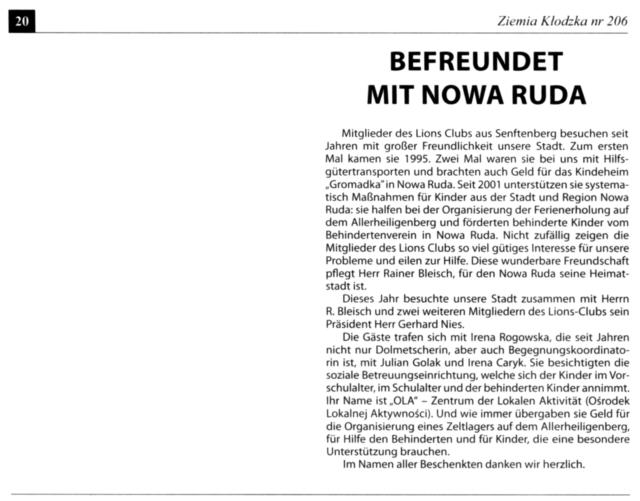 20

Ziemia Kłodzka nr 206

BEFREUNDET MIT NOWA RUDA

Mitglieder des Lions Clubs aus Senftenberg besuchen seit Jahren mit großer Freundlichkeit unsere Stadt. Zum ersten Mal kamen sie 1995. Zwei Mal waren sie bei uns mit Hilfsgütertransporten und brachten auch Geld für das Kindeheim „Gromadka" in Nowa Ruda. Seit 2001 unterstützen sie systematisch Maßnahmen für Kinder aus der Stadt und Region Nowa Ruda: sie halfen bei der Organisierung der Ferienerholung auf dem Allerheiligenberg und förderten behinderte Kinder vom Behindertenverein in Nowa Ruda. Nicht zufällig zeigen die Mitglieder des Lions Clubs so viel gütiges Interesse für unsere Probleme und eilen zur Hilfe. Diese wunderbare Freundschaft pflegt Herr Rainer Bleisch, für den Nowa Ruda seine Heimatstadt ist.

Dieses Jahr besuchte unsere Stadt zusammen mit Herrn R. Bleisch und zwei weiteren Mitgliedern des Lions-Clubs sein Präsident Herr Gerhard Nies.

Die Gäste trafen sich mit Irena Rogowska, die seit Jahren nicht nur Dolmetscherin, aber auch Begegnungskoordinatorin ist, mit Julian Golak und Irena Caryk. Sie besichtigten die soziale Betreuungseinrichtung, welche sich der Kinder im Vorschulalter, im Schulalter und der behinderten Kinder annimmt. Ihr Name ist „OLA" – Zentrum der Lokalen Aktivität (Ośrodek Lokalnej Aktywności). Und wie immer übergaben sie Geld für die Organisierung eines Zeltlagers auf dem Allerheiligenberg, für Hilfe den Behinderten und für Kinder, die eine besondere Unterstützung brauchen.

Im Namen aller Beschenkten danken wir herzlich.